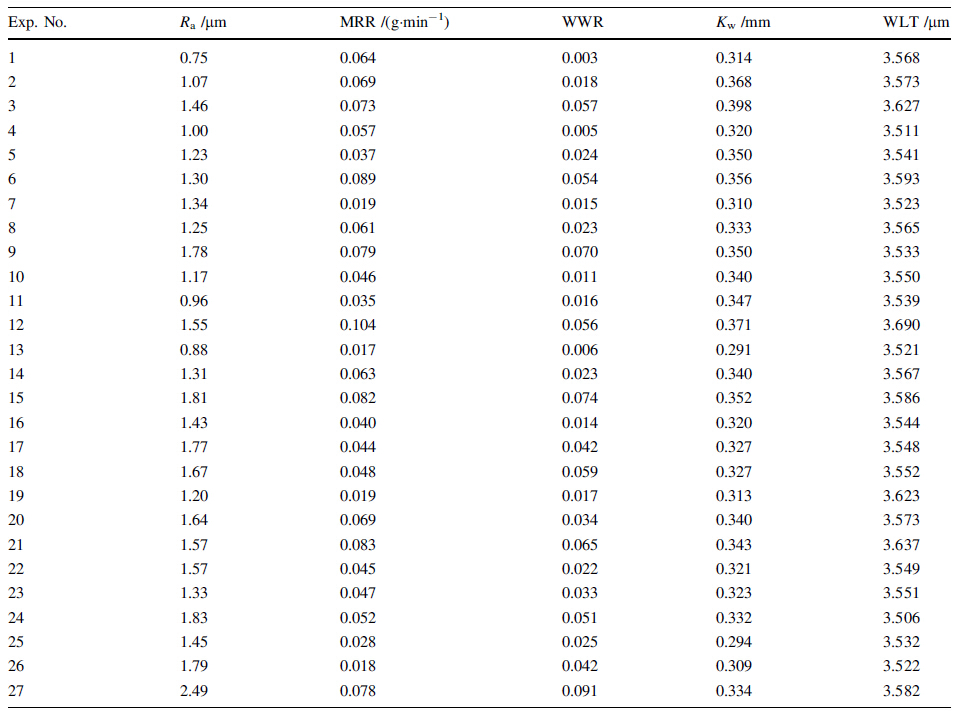 | Exp. No. | $R_a$ /μm | MRR /(g·min$^{-1}$) | WWR | $K_w$ /mm | WLT /μm |
|---|---|---|---|---|---|
| 1 | 0.75 | 0.064 | 0.003 | 0.314 | 3.568 |
| 2 | 1.07 | 0.069 | 0.018 | 0.368 | 3.573 |
| 3 | 1.46 | 0.073 | 0.057 | 0.398 | 3.627 |
| 4 | 1.00 | 0.057 | 0.005 | 0.320 | 3.511 |
| 5 | 1.23 | 0.037 | 0.024 | 0.350 | 3.541 |
| 6 | 1.30 | 0.089 | 0.054 | 0.356 | 3.593 |
| 7 | 1.34 | 0.019 | 0.015 | 0.310 | 3.523 |
| 8 | 1.25 | 0.061 | 0.023 | 0.333 | 3.565 |
| 9 | 1.78 | 0.079 | 0.070 | 0.350 | 3.533 |
| 10 | 1.17 | 0.046 | 0.011 | 0.340 | 3.550 |
| 11 | 0.96 | 0.035 | 0.016 | 0.347 | 3.539 |
| 12 | 1.55 | 0.104 | 0.056 | 0.371 | 3.690 |
| 13 | 0.88 | 0.017 | 0.006 | 0.291 | 3.521 |
| 14 | 1.31 | 0.063 | 0.023 | 0.340 | 3.567 |
| 15 | 1.81 | 0.082 | 0.074 | 0.352 | 3.586 |
| 16 | 1.43 | 0.040 | 0.014 | 0.320 | 3.544 |
| 17 | 1.77 | 0.044 | 0.042 | 0.327 | 3.548 |
| 18 | 1.67 | 0.048 | 0.059 | 0.327 | 3.552 |
| 19 | 1.20 | 0.019 | 0.017 | 0.313 | 3.623 |
| 20 | 1.64 | 0.069 | 0.034 | 0.340 | 3.573 |
| 21 | 1.57 | 0.083 | 0.065 | 0.343 | 3.637 |
| 22 | 1.57 | 0.045 | 0.022 | 0.321 | 3.549 |
| 23 | 1.33 | 0.047 | 0.033 | 0.323 | 3.551 |
| 24 | 1.83 | 0.052 | 0.051 | 0.332 | 3.506 |
| 25 | 1.45 | 0.028 | 0.025 | 0.294 | 3.532 |
| 26 | 1.79 | 0.018 | 0.042 | 0.309 | 3.522 |
| 27 | 2.49 | 0.078 | 0.091 | 0.334 | 3.582 |